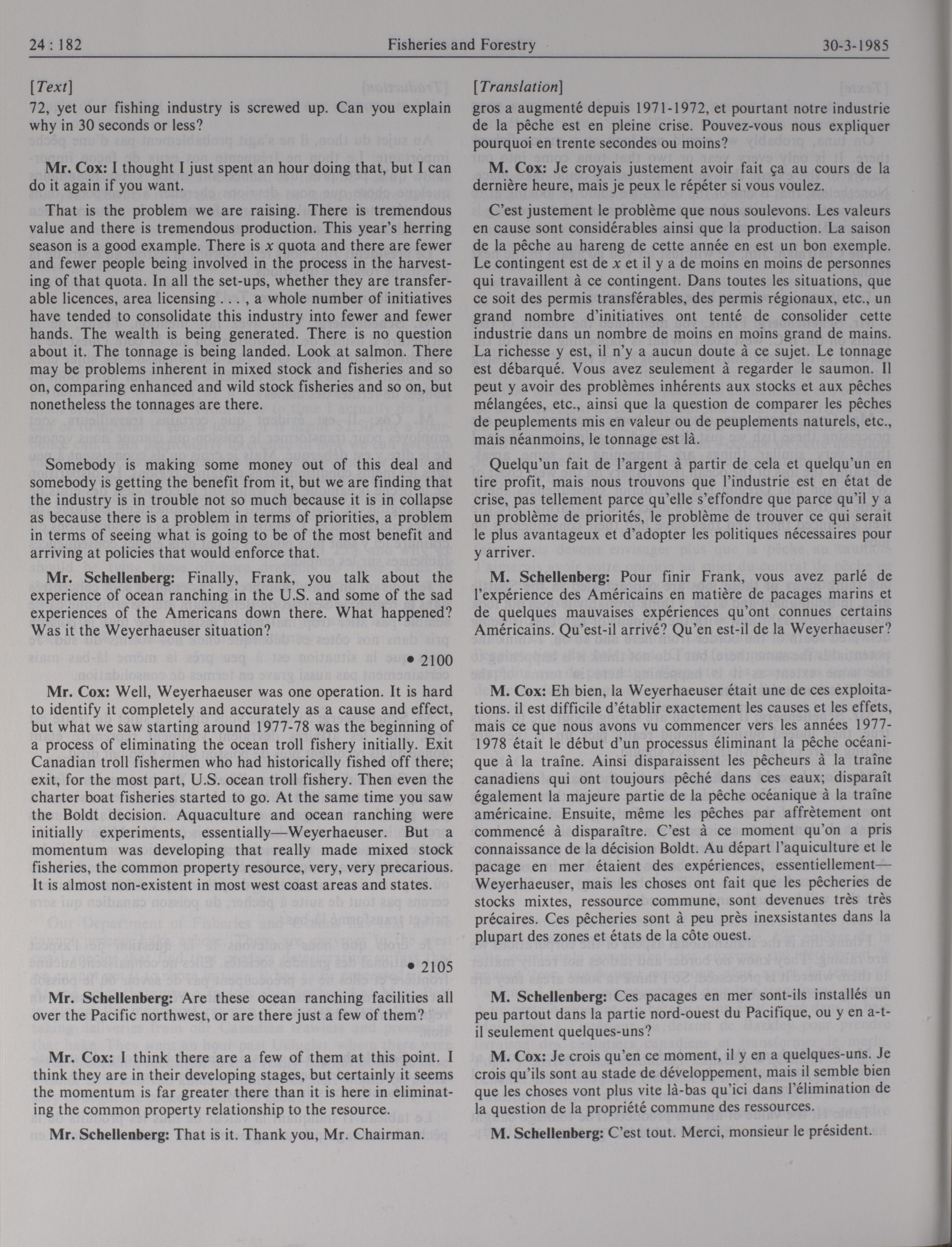 24 : 182 Fisheries and Forestry 30-3-1985

[Text]

72, yet our fishing industry is screwed up. Can you explain why in 30 seconds or less?

Mr. Cox: I thought I just spent an hour doing that, but I can do it again if you want.

That is the problem we are raising. There is tremendous value and there is tremendous production. This year's herring season is a good example. There is $x$ quota and there are fewer and fewer people being involved in the process in the harvesting of that quota. In all the set-ups, whether they are transferable licences, area licensing . . . , a whole number of initiatives have tended to consolidate this industry into fewer and fewer hands. The wealth is being generated. There is no question about it. The tonnage is being landed. Look at salmon. There may be problems inherent in mixed stock and fisheries and so on, comparing enhanced and wild stock fisheries and so on, but nonetheless the tonnages are there.

Somebody is making some money out of this deal and somebody is getting the benefit from it, but we are finding that the industry is in trouble not so much because it is in collapse as because there is a problem in terms of priorities, a problem in terms of seeing what is going to be of the most benefit and arriving at policies that would enforce that.

Mr. Schellenberg: Finally, Frank, you talk about the experience of ocean ranching in the U.S. and some of the sad experiences of the Americans down there. What happened? Was it the Weyerhaeuser situation?

• 2100

Mr. Cox: Well, Weyerhaeuser was one operation. It is hard to identify it completely and accurately as a cause and effect, but what we saw starting around 1977-78 was the beginning of a process of eliminating the ocean troll fishery initially. Exit Canadian troll fishermen who had historically fished off there; exit, for the most part, U.S. ocean troll fishery. Then even the charter boat fisheries started to go. At the same time you saw the Boldt decision. Aquaculture and ocean ranching were initially experiments, essentially—Weyerhaeuser. But a momentum was developing that really made mixed stock fisheries, the common property resource, very, very precarious. It is almost non-existent in most west coast areas and states.

• 2105

Mr. Schellenberg: Are these ocean ranching facilities all over the Pacific northwest, or are there just a few of them?

Mr. Cox: I think there are a few of them at this point. I think they are in their developing stages, but certainly it seems the momentum is far greater there than it is here in eliminating the common property relationship to the resource.

Mr. Schellenberg: That is it. Thank you, Mr. Chairman.

[Translation]

gros a augmenté depuis 1971-1972, et pourtant notre industrie de la pêche est en pleine crise. Pouvez-vous nous expliquer pourquoi en trente secondes ou moins?

M. Cox: Je croyais justement avoir fait ça au cours de la dernière heure, mais je peux le répéter si vous voulez.

C'est justement le problème que nous soulevons. Les valeurs en cause sont considérables ainsi que la production. La saison de la pêche au hareng de cette année en est un bon exemple. Le contingent est de $x$ et il y a de moins en moins de personnes qui travaillent à ce contingent. Dans toutes les situations, que ce soit des permis transférables, des permis régionaux, etc., un grand nombre d'initiatives ont tenté de consolider cette industrie dans un nombre de moins en moins grand de mains. La richesse y est, il n'y a aucun doute à ce sujet. Le tonnage est débarqué. Vous avez seulement à regarder le saumon. Il peut y avoir des problèmes inhérents aux stocks et aux pêches mélangées, etc., ainsi que la question de comparer les pêches de peuplements mis en valeur ou de peuplements naturels, etc., mais néanmoins, le tonnage est là.

Quelqu'un fait de l'argent à partir de cela et quelqu'un en tire profit, mais nous trouvons que l'industrie est en état de crise, pas tellement parce qu'elle s'effondre que parce qu'il y a un problème de priorités, le problème de trouver ce qui serait le plus avantageux et d'adopter les politiques nécessaires pour y arriver.

M. Schellenberg: Pour finir Frank, vous avez parlé de l'expérience des Américains en matière de pacages marins et de quelques mauvaises expériences qu'ont connues certains Américains. Qu'est-il arrivé? Qu'en est-il de la Weyerhaeuser?

M. Cox: Eh bien, la Weyerhaeuser était une de ces exploitations. il est difficile d'établir exactement les causes et les effets, mais ce que nous avons vu commencer vers les années 1977-1978 était le début d'un processus éliminant la pêche océanique à la traîne. Ainsi disparaissent les pêcheurs à la traîne canadiens qui ont toujours pêché dans ces eaux; disparaît également la majeure partie de la pêche océanique à la traîne américaine. Ensuite, même les pêches par affrètement ont commencé à disparaître. C'est à ce moment qu'on a pris connaissance de la décision Boldt. Au départ l'aquiculture et le pacage en mer étaient des expériences, essentiellement—Weyerhaeuser, mais les choses ont fait que les pêcheries de stocks mixtes, ressource commune, sont devenues très très précaires. Ces pêcheries sont à peu près inexsistantes dans la plupart des zones et états de la côte ouest.

M. Schellenberg: Ces pacages en mer sont-ils installés un peu partout dans la partie nord-ouest du Pacifique, ou y en a-t-il seulement quelques-uns?

M. Cox: Je crois qu'en ce moment, il y en a quelques-uns. Je crois qu'ils sont au stade de développement, mais il semble bien que les choses vont plus vite là-bas qu'ici dans l'élimination de la question de la propriété commune des ressources.

M. Schellenberg: C'est tout. Merci, monsieur le président.